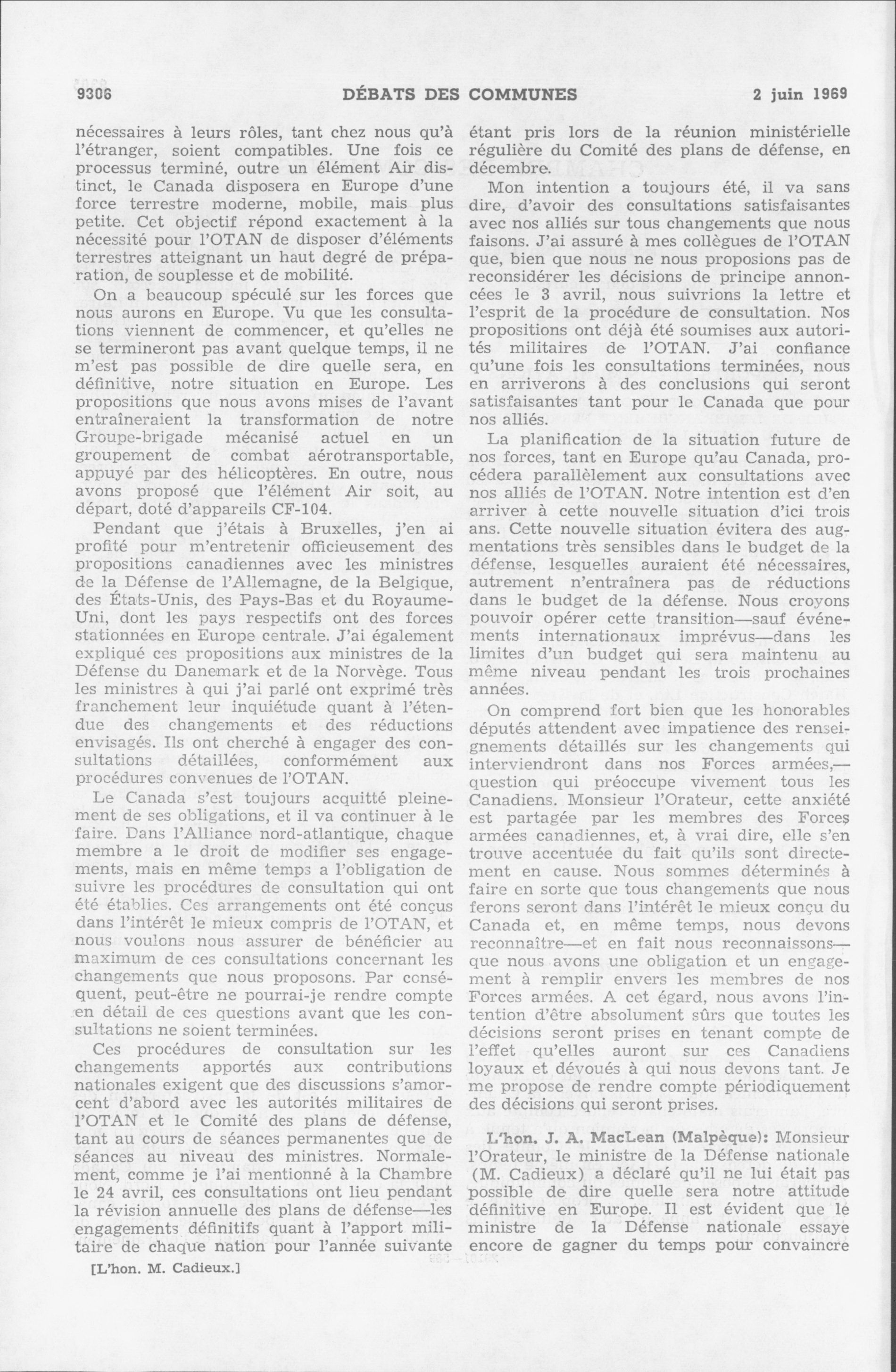 9306 DÉBATS DES COMMUNES 2 juin 1969

nécessaires à leurs rôles, tant chez nous qu'à l'étranger, soient compatibles. Une fois ce processus terminé, outre un élément Air distinct, le Canada disposera en Europe d'une force terrestre moderne, mobile, mais plus petite. Cet objectif répond exactement à la nécessité pour l'OTAN de disposer d'éléments terrestres atteignant un haut degré de préparation, de souplesse et de mobilité.

On a beaucoup spéculé sur les forces que nous aurons en Europe. Vu que les consultations viennent de commencer, et qu'elles ne se termineront pas avant quelque temps, il ne m'est pas possible de dire quelle sera, en définitive, notre situation en Europe. Les propositions que nous avons mises de l'avant entraîneraient la transformation de notre Groupe-brigade mécanisé actuel en un groupement de combat aérotransportable, appuyé par des hélicoptères. En outre, nous avons proposé que l'élément Air soit, au départ, doté d'appareils CF-104.

Pendant que j'étais à Bruxelles, j'en ai profité pour m'entretenir officieusement des propositions canadiennes avec les ministres de la Défense de l'Allemagne, de la Belgique, des États-Unis, des Pays-Bas et du Royaume-Uni, dont les pays respectifs ont des forces stationnées en Europe centrale. J'ai également expliqué ces propositions aux ministres de la Défense du Danemark et de la Norvège. Tous les ministres à qui j'ai parlé ont exprimé très franchement leur inquiétude quant à l'étendue des changements et des réductions envisagés. Ils ont cherché à engager des consultations détaillées, conformément aux procédures convenues de l'OTAN.

Le Canada s'est toujours acquitté pleinement de ses obligations, et il va continuer à le faire. Dans l'Alliance nord-atlantique, chaque membre a le droit de modifier ses engagements, mais en même temps a l'obligation de suivre les procédures de consultation qui ont été établies. Ces arrangements ont été conçus dans l'intérêt le mieux compris de l'OTAN, et nous voulons nous assurer de bénéficier au maximum de ces consultations concernant les changements que nous proposons. Par conséquent, peut-être ne pourrai-je rendre compte en détail de ces questions avant que les consultations ne soient terminées.

Ces procédures de consultation sur les changements apportés aux contributions nationales exigent que des discussions s'amorcent d'abord avec les autorités militaires de l'OTAN et le Comité des plans de défense, tant au cours de séances permanentes que de séances au niveau des ministres. Normalement, comme je l'ai mentionné à la Chambre le 24 avril, ces consultations ont lieu pendant la révision annuelle des plans de défense—les engagements définitifs quant à l'apport militaire de chaque nation pour l'année suivante

[L'hon. M. Cadieux.]

étant pris lors de la réunion ministérielle régulière du Comité des plans de défense, en décembre.

Mon intention a toujours été, il va sans dire, d'avoir des consultations satisfaisantes avec nos alliés sur tous changements que nous faisons. J'ai assuré à mes collègues de l'OTAN que, bien que nous ne nous proposions pas de reconsidérer les décisions de principe annoncées le 3 avril, nous suivrions la lettre et l'esprit de la procédure de consultation. Nos propositions ont déjà été soumises aux autorités militaires de l'OTAN. J'ai confiance qu'une fois les consultations terminées, nous en arriverons à des conclusions qui seront satisfaisantes tant pour le Canada que pour nos alliés.

La planification de la situation future de nos forces, tant en Europe qu'au Canada, procédera parallèlement aux consultations avec nos alliés de l'OTAN. Notre intention est d'en arriver à cette nouvelle situation d'ici trois ans. Cette nouvelle situation évitera des augmentations très sensibles dans le budget de la défense, lesquelles auraient été nécessaires, autrement n'entraînera pas de réductions dans le budget de la défense. Nous croyons pouvoir opérer cette transition—sauf événements internationaux imprévus—dans les limites d'un budget qui sera maintenu au même niveau pendant les trois prochaines années.

On comprend fort bien que les honorables députés attendent avec impatience des renseignements détaillés sur les changements qui interviendront dans nos Forces armées,—question qui préoccupe vivement tous les Canadiens. Monsieur l'Orateur, cette anxiété est partagée par les membres des Forces armées canadiennes, et, à vrai dire, elle s'en trouve accentuée du fait qu'ils sont directement en cause. Nous sommes déterminés à faire en sorte que tous changements que nous ferons seront dans l'intérêt le mieux conçu du Canada et, en même temps, nous devons reconnaître—et en fait nous reconnaissons—que nous avons une obligation et un engagement à remplir envers les membres de nos Forces armées. A cet égard, nous avons l'intention d'être absolument sûrs que toutes les décisions seront prises en tenant compte de l'effet qu'elles auront sur ces Canadiens loyaux et dévoués à qui nous devons tant. Je me propose de rendre compte périodiquement des décisions qui seront prises.

L'hon. J. A. MacLean (Malpèque): Monsieur l'Orateur, le ministre de la Défense nationale (M. Cadieux) a déclaré qu'il ne lui était pas possible de dire quelle sera notre attitude définitive en Europe. Il est évident que le ministre de la Défense nationale essaye encore de gagner du temps pour convaincre